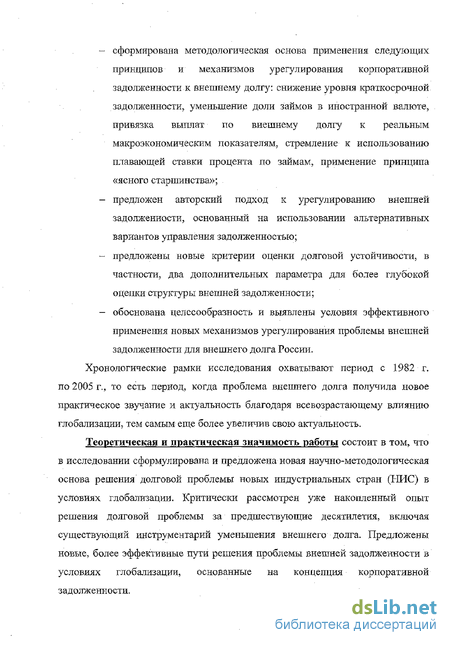 – сформирована методологическая основа применения следующих принципов и механизмов урегулирования корпоративной задолженности к внешнему долгу: снижение уровня краткосрочной задолженности, уменьшение доли займов в иностранной валюте, привязка выплат по внешнему долгу к реальным макроэкономическим показателям, стремление к использованию плавающей ставки процента по займам, применение принципа «ясного старшинства»;

– предложен авторский подход к урегулированию внешней задолженности, основанный на использовании альтернативных вариантов управления задолженностью;

– предложены новые критерии оценки долговой устойчивости, в частности, два дополнительных параметра для более глубокой оценки структуры внешней задолженности;

– обоснована целесообразность и выявлены условия эффективного применения новых механизмов урегулирования проблемы внешней задолженности для внешнего долга России.

Хронологические рамки исследования охватывают период с 1982 г. по 2005 г., то есть период, когда проблема внешнего долга получила новое практическое звучание и актуальность благодаря всевозрастающему влиянию глобализации, тем самым еще более увеличив свою актуальность.

Теоретическая и практическая значимость работы состоит в том, что в исследовании сформулирована и предложена новая научно-методологическая основа решения долговой проблемы новых индустриальных стран (НИС) в условиях глобализации. Критически рассмотрен уже накопленный опыт решения долговой проблемы за предшествующие десятилетия, включая существующий инструментарий уменьшения внешнего долга. Предложены новые, более эффективные пути решения проблемы внешней задолженности в условиях глобализации, основанные на концепция корпоративной задолженности.

dsLib.net
библиотека диссертаций